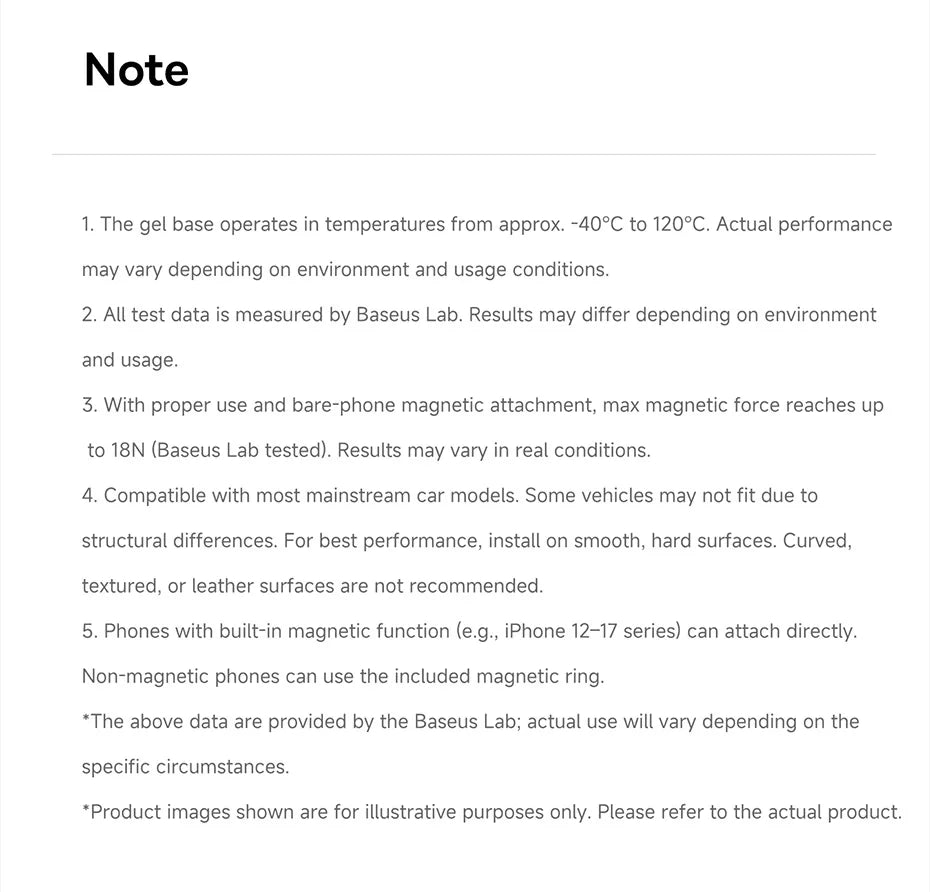 Note

1. The gel base operates in temperatures from approx. -40°C to 120°C. Actual performance may vary depending on environment and usage conditions.
2. All test data is measured by Baseus Lab. Results may differ depending on environment and usage.
3. With proper use and bare-phone magnetic attachment, max magnetic force reaches up to 18N (Baseus Lab tested). Results may vary in real conditions.
4. Compatible with most mainstream car models. Some vehicles may not fit due to structural differences. For best performance, install on smooth, hard surfaces. Curved, textured, or leather surfaces are not recommended.
5. Phones with built-in magnetic function (e.g., iPhone 12–17 series) can attach directly. Non-magnetic phones can use the included magnetic ring.
*The above data are provided by the Baseus Lab; actual use will vary depending on the specific circumstances.
*Product images shown are for illustrative purposes only. Please refer to the actual product.